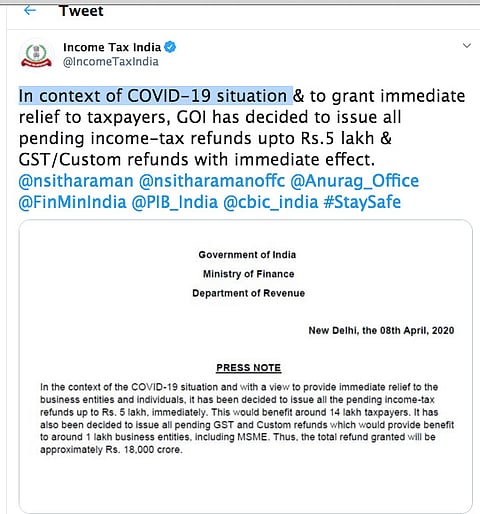 Tweet

Income Tax India
@IncomeTaxIndia

In context of COVID-19 situation & to grant immediate relief to taxpayers, GOI has decided to issue all pending income-tax refunds upto Rs.5 lakh & GST/Custom refunds with immediate effect. @nsitharaman @nsitharamanoffc @Anurag_Office @FinMinIndia @PIB_India @cbic_india #StaySafe

Government of India
Ministry of Finance
Department of Revenue

New Delhi, the 08th April, 2020

PRESS NOTE

In the context of the COVID-19 situation and with a view to provide immediate relief to the business entities and individuals, it has been decided to issue all the pending income-tax refunds up to Rs. 5 lakh, immediately. This would benefit around 14 lakh taxpayers. It has also been decided to issue all pending GST and Custom refunds which would provide benefit to around 1 lakh business entities, including MSME. Thus, the total refund granted will be approximately Rs. 18,000 crore.